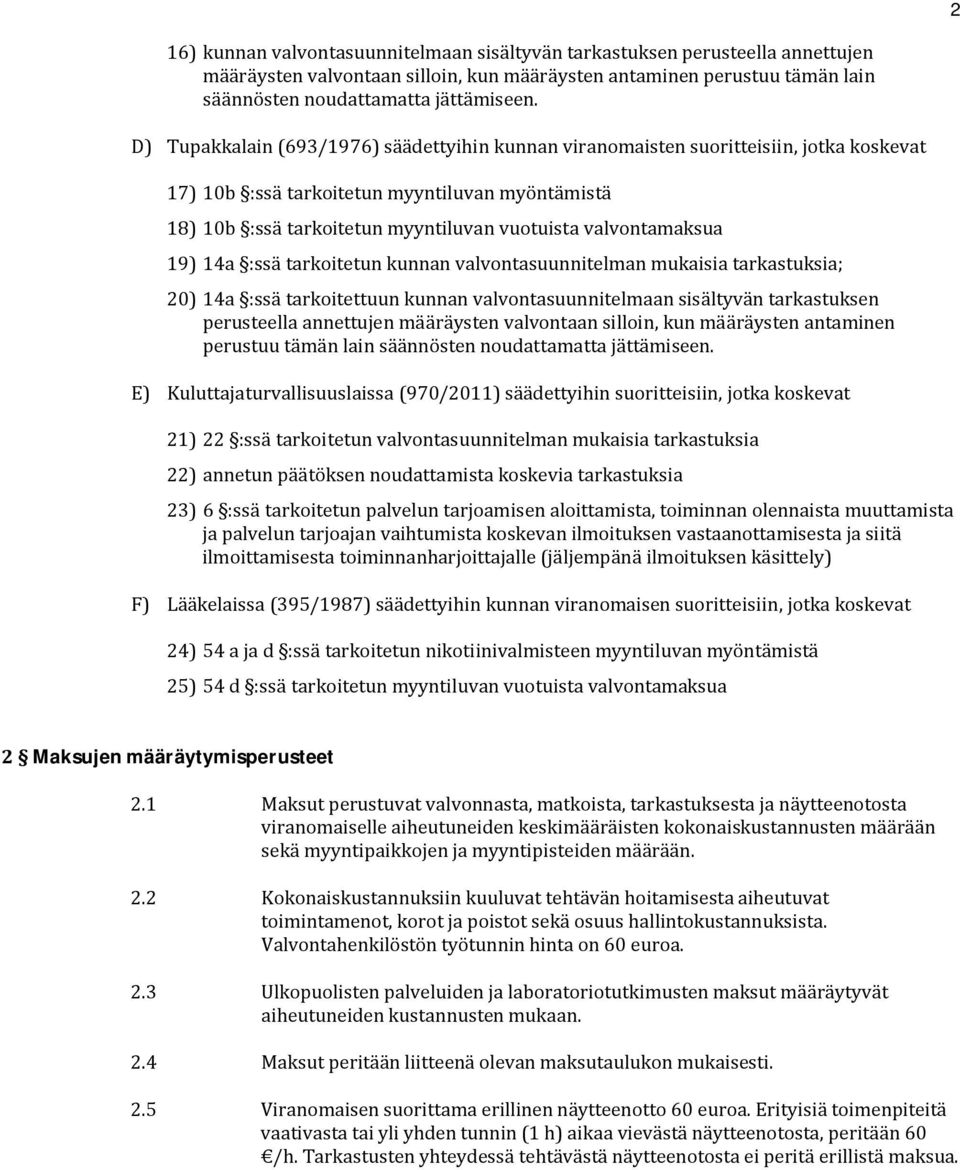 2

16) kunnan valvontasuunnitelmaan sisältyvän tarkastuksen perusteella annettujen määräysten valvontaan silloin, kun määräysten antaminen perustuu tämän lain säännösten noudattamatta jättämiseen.

D) Tupakkalain (693/1976) säädettyihin kunnan viranomaisten suoritteisiin, jotka koskevat

17) 10b §:ssä tarkoitetun myyntiluvan myöntämistä

18) 10b §:ssä tarkoitetun myyntiluvan vuotuista valvontamaksua

19) 14a §:ssä tarkoitetun kunnan valvontasuunnitelman mukaisia tarkastuksia;

20) 14a §:ssä tarkoitettuun kunnan valvontasuunnitelmaan sisältyvän tarkastuksen perusteella annettujen määräysten valvontaan silloin, kun määräysten antaminen perustuu tämän lain säännösten noudattamatta jättämiseen.

E) Kuluttajaturvallisuuslaissa (970/2011) säädettyihin suoritteisiin, jotka koskevat

21) 22 §:ssä tarkoitetun valvontasuunnitelman mukaisia tarkastuksia

22) annetun päätöksen noudattamista koskevia tarkastuksia

23) 6 §:ssä tarkoitetun palvelun tarjoamisen aloittamista, toiminnan olennaista muuttamista ja palvelun tarjoajan vaihtumista koskevan ilmoituksen vastaanottamisesta ja siitä ilmoittamisesta toiminnanharjoittajalle (jäljempänä ilmoituksen käsittely)

F) Lääkelaissa (395/1987) säädettyihin kunnan viranomaisen suoritteisiin, jotka koskevat

24) 54 a ja d §:ssä tarkoitetun nikotiinivalmisteen myyntiluvan myöntämistä

25) 54 d §:ssä tarkoitetun myyntiluvan vuotuista valvontamaksua

2 § Maksujen määräytymisperusteet

2.1 Maksut perustuvat valvonnasta, matkoista, tarkastuksesta ja näytteenotosta viranomaiselle aiheutuneiden keskimääräisten kokonaiskustannusten määrään sekä myyntipaikkojen ja myyntipisteiden määrään.

2.2 Kokonaiskustannuksiin kuuluvat tehtävän hoitamisesta aiheutuvat toimintamenot, korot ja poistot sekä osuus hallintokustannuksista. Valvontahenkilöstön työtunnin hinta on 60 euroa.

2.3 Ulkopuolisten palveluiden ja laboratoriotutkimusten maksut määräytyvät aiheutuneiden kustannusten mukaan.

2.4 Maksut peritään liitteenä olevan maksutaulukon mukaisesti.

2.5 Viranomaisen suorittama erillinen näytteenotto 60 euroa. Erityisiä toimenpiteitä vaativasta tai yli yhden tunnin (1 h) aikaa vievästä näytteenotosta, peritään 60 €/h. Tarkastusten yhteydessä tehtävästä näytteenotosta ei peritä erillistä maksua.